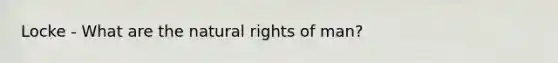 Locke - What are the natural rights of man?